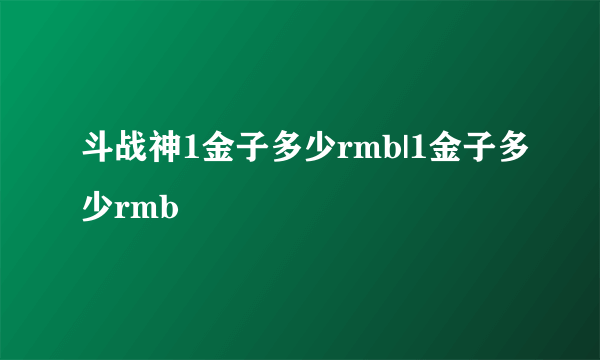 斗战神1金子多少rmb|1金子多少rmb